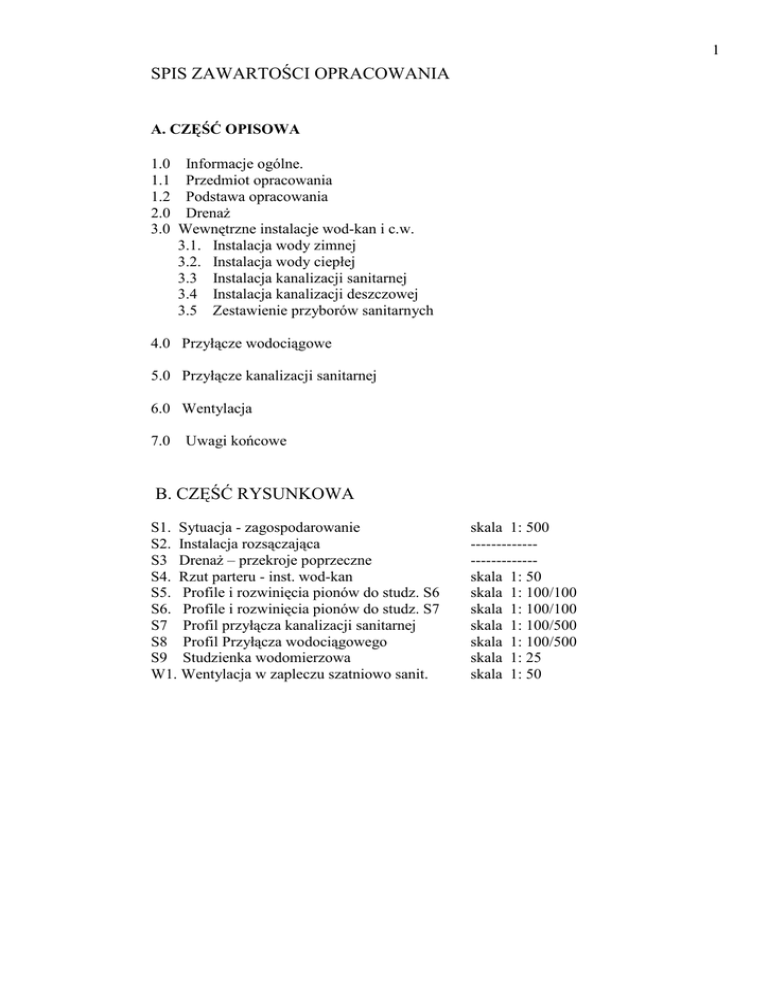 1

SPIS ZAWARTOŚCI OPRACOWANIA

A. CZĘŚĆ OPISOWA

1.0 Informacje ogólne.
1.1 Przedmiot opracowania
1.2 Podstawa opracowania
2.0 Drenaż
3.0 Wewnętrzne instalacje wod-kan i c.w.
3.1. Instalacja wody zimnej
3.2. Instalacja wody ciepłej
3.3 Instalacja kanalizacji sanitarnej
3.4 Instalacja kanalizacji deszczowej
3.5 Zestawienie przyborów sanitarnych

4.0 Przyłącze wodociągowe

5.0 Przyłącze kanalizacji sanitarnej

6.0 Wentylacja

7.0 Uwagi końcowe

B. CZĘŚĆ RYSUNKOWA

| | |
|---|---|
| S1. Sytuacja - zagospodarowanie | skala 1: 500 |
| S2. Instalacja rozsączająca | ------------- |
| S3 Drenaż – przekroje poprzeczne | ------------- |
| S4. Rzut parteru - inst. wod-kan | skala 1: 50 |
| S5. Profile i rozwinięcia pionów do studz. S6 | skala 1: 100/100 |
| S6. Profile i rozwinięcia pionów do studz. S7 | skala 1: 100/100 |
| S7 Profil przyłącza kanalizacji sanitarnej | skala 1: 100/500 |
| S8 Profil Przyłącza wodociągowego | skala 1: 100/500 |
| S9 Studzienka wodomierzowa | skala 1: 25 |
| W1. Wentylacja w zapleczu szatniowo sanit. | skala 1: 50 |